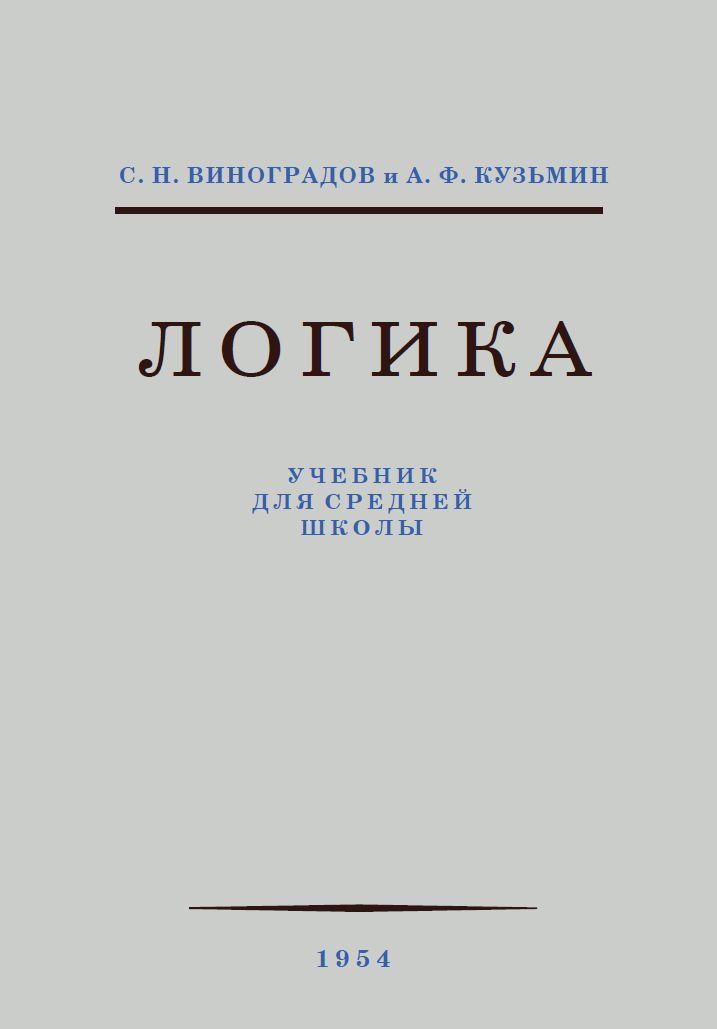 С. Н. ВИНОГРАДОВ и А. Ф. КУЗЬМИН

ЛОГИКА

УЧЕБНИК
ДЛЯ СРЕДНЕЙ
ШКОЛЫ

1954